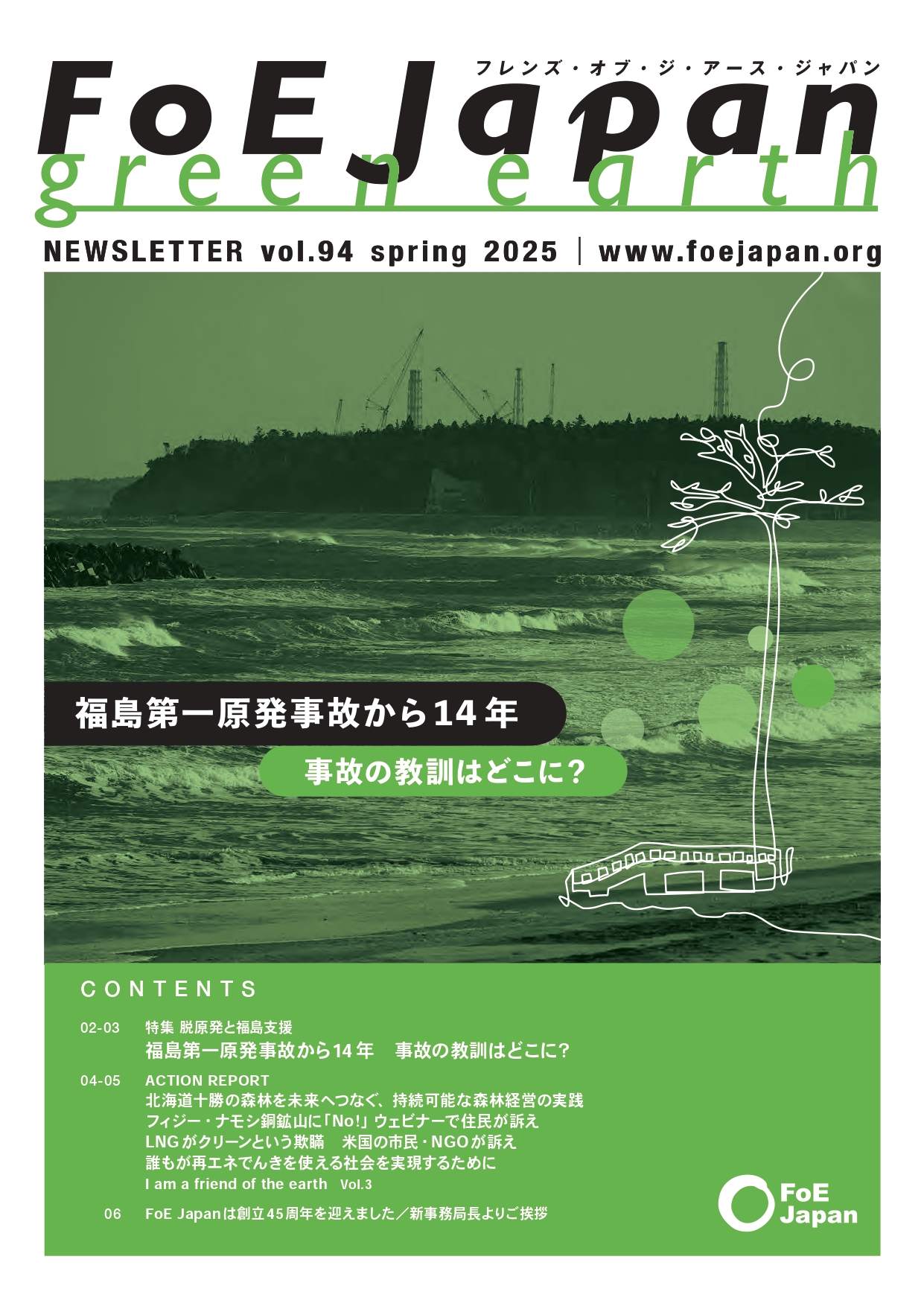 フレンズ・オブ・ジ・アース・ジャパン

FoE Japan

green earth

NEWSLETTER vol.94 spring 2025 | www.foejapan.org

福島第一原発事故から14年

事故の教訓はどこに?

CONTENTS

02-03 特集 脱原発と福島支援
福島第一原発事故から14年 事故の教訓はどこに?

04-05 ACTION REPORT
北海道十勝の森林を未来へつなぐ、持続可能な森林経営の実践
フィジー・ナモシ銅鉱山に「No!」ウェビナーで住民が訴え
LNGがクリーンという欺瞞 米国の市民・NGOが訴え
誰もが再エネでんきを使える社会を実現するために
I am a friend of the earth Vol.3

06 FoE Japanは創立45周年を迎えました/新事務局長よりご挨拶

FoE Japan